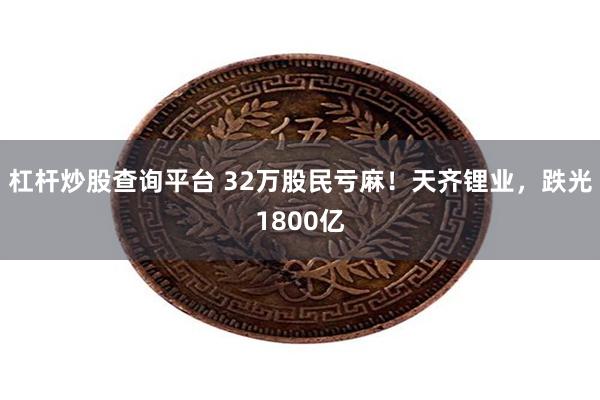 伍

杠杆炒股查询平台 32万股民亏麻！天齐锂业，跌光1800亿